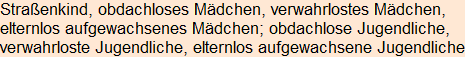 Straßenkind, obdachloses Mädchen, verwahrlostes Mädchen, elternlos aufgewachsenes Mädchen; obdachlose Jugendliche, verwahrloste Jugendliche, elternlos aufgewachsene Jugendliche